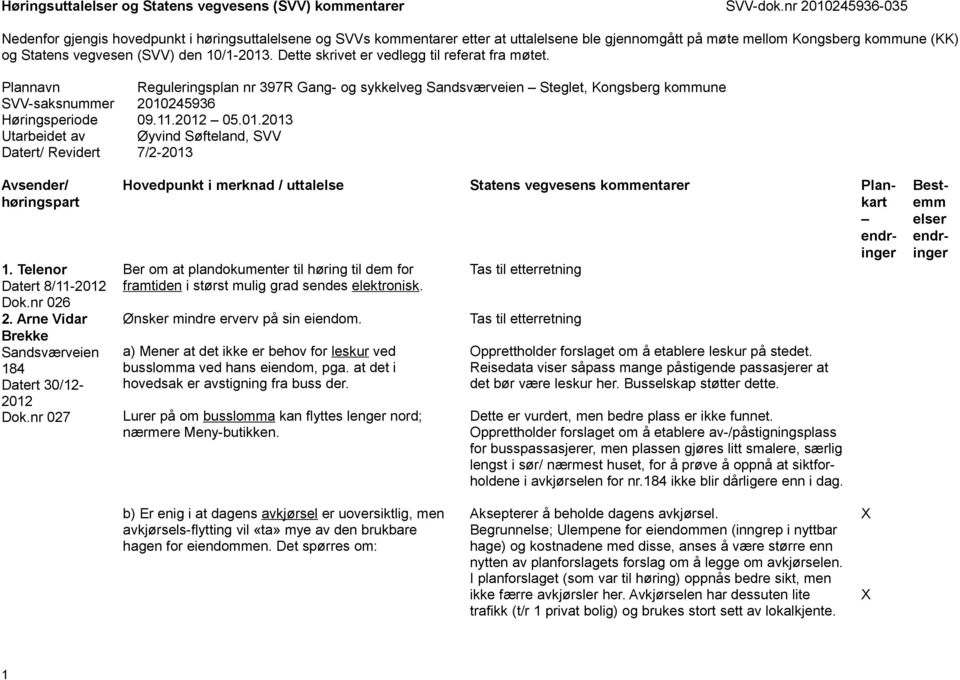 Høringsuttalelser og Statens vegvesens (SVV) kommentarer SVV-dok.nr 2010245936-035

Nedenfor gjengis hovedpunkt i høringsuttalelsene og SVVs kommentarer etter at uttalelsene ble gjennomgått på møte mellom Kongsberg kommune (KK) og Statens vegvesen (SVV) den 10/1-2013. Dette skrivet er vedlegg til referat fra møtet.

Plannavn Reguleringsplan nr 397R Gang- og sykkelveg Sandsværveien – Steglet, Kongsberg kommune
SVV-saksnummer 2010245936
Høringsperiode 09.11.2012 – 05.01.2013
Utarbeidet av Øyvind Søfteland, SVV
Datert/ Revidert 7/2-2013

| Avsender/ høringspart | Hovedpunkt i merknad / uttalelse | Statens vegvesens kommentarer | Plankart – endringer | Bestemmelser endringer |
|---|---|---|---|---|
| 1. Telenor Datert 8/11-2012 Dok.nr 026 | Ber om at plandokumenter til høring til dem for framtiden i størst mulig grad sendes elektronisk. | Tas til etterretning | | |
| 2. Arne Vidar Brekke Sandsværveien 184 Datert 30/12-2012 Dok.nr 027 | Ønsker mindre erverv på sin eiendom. | Tas til etterretning | | |
| | a) Mener at det ikke er behov for leskur ved busslomma ved hans eiendom, pga. at det i hovedsak er avstigning fra buss der. | Opprettholder forslaget om å etablere leskur på stedet. Reisedata viser såpass mange påstigende passasjerer at det bør være leskur her. Busselskap støtter dette. | | |
| | Lurer på om busslomma kan flyttes lenger nord; nærmere Meny-butikken. | Dette er vurdert, men bedre plass er ikke funnet. Opprettholder forslaget om å etablere av-/påstigningsplass for busspassasjerer, men plassen gjøres litt smalere, særlig lengst i sør/ nærmest huset, for å prøve å oppnå at siktforholdene i avkjørselen for nr.184 ikke blir dårligere enn i dag. | | |
| | b) Er enig i at dagens avkjørsel er uoversiktlig, men avkjørsels-flytting vil «ta» mye av den brukbare hagen for eiendommen. Det spørres om: | Aksepterer å beholde dagens avkjørsel. Begrunnelse; Ulempene for eiendommen (inngrep i nyttbar hage) og kostnadene med disse, anses å være større enn nytten av planforslagets forslag om å legge om avkjørselen. I planforslaget (som var til høring) oppnås bedre sikt, men ikke færre avkjørsler her. Avkjørselen har dessuten lite trafikk (t/r 1 privat bolig) og brukes stort sett av lokalkjente. | X X | |

1